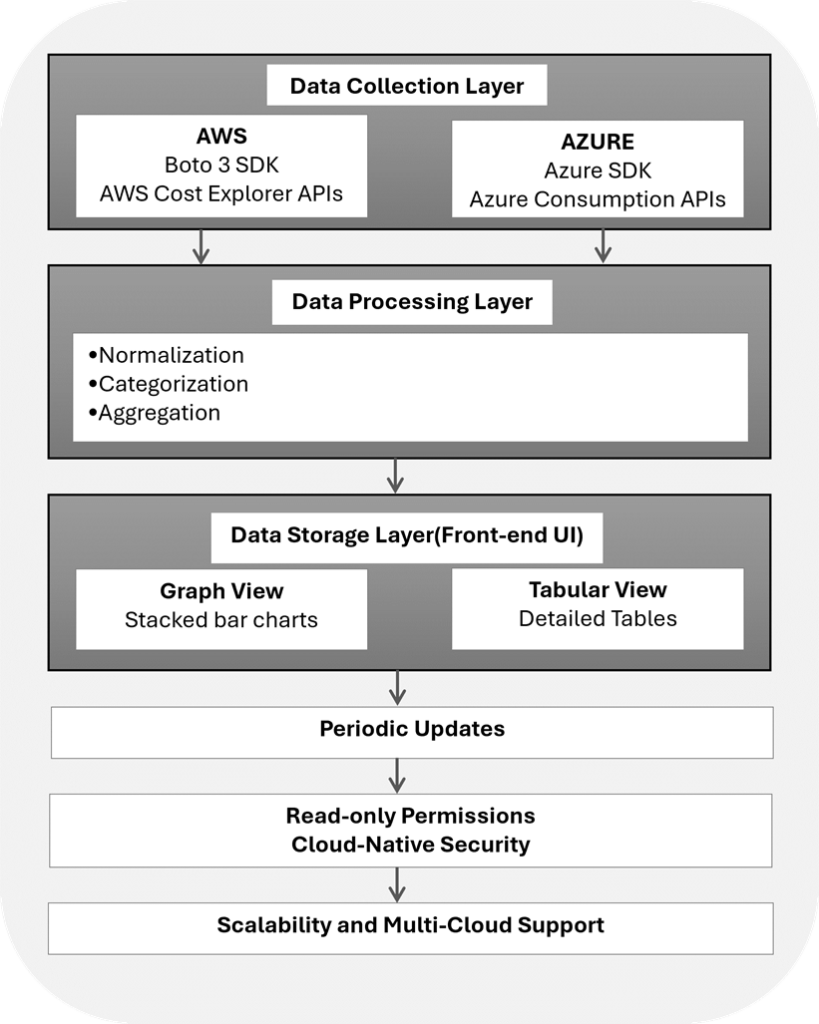 Data Collection Layer

AWS
Boto 3 SDK
AWS Cost Explorer APIs

AZURE
Azure SDK
Azure Consumption APIs

Data Processing Layer

•Normalization
•Categorization
•Aggregation

Data Storage Layer(Front-end UI)

Graph View
Stacked bar charts

Tabular View
Detailed Tables

Periodic Updates

Read-only Permissions
Cloud-Native Security

Scalability and Multi-Cloud Support